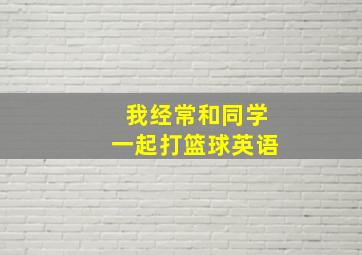 我经常和同学
一起打篮球英语